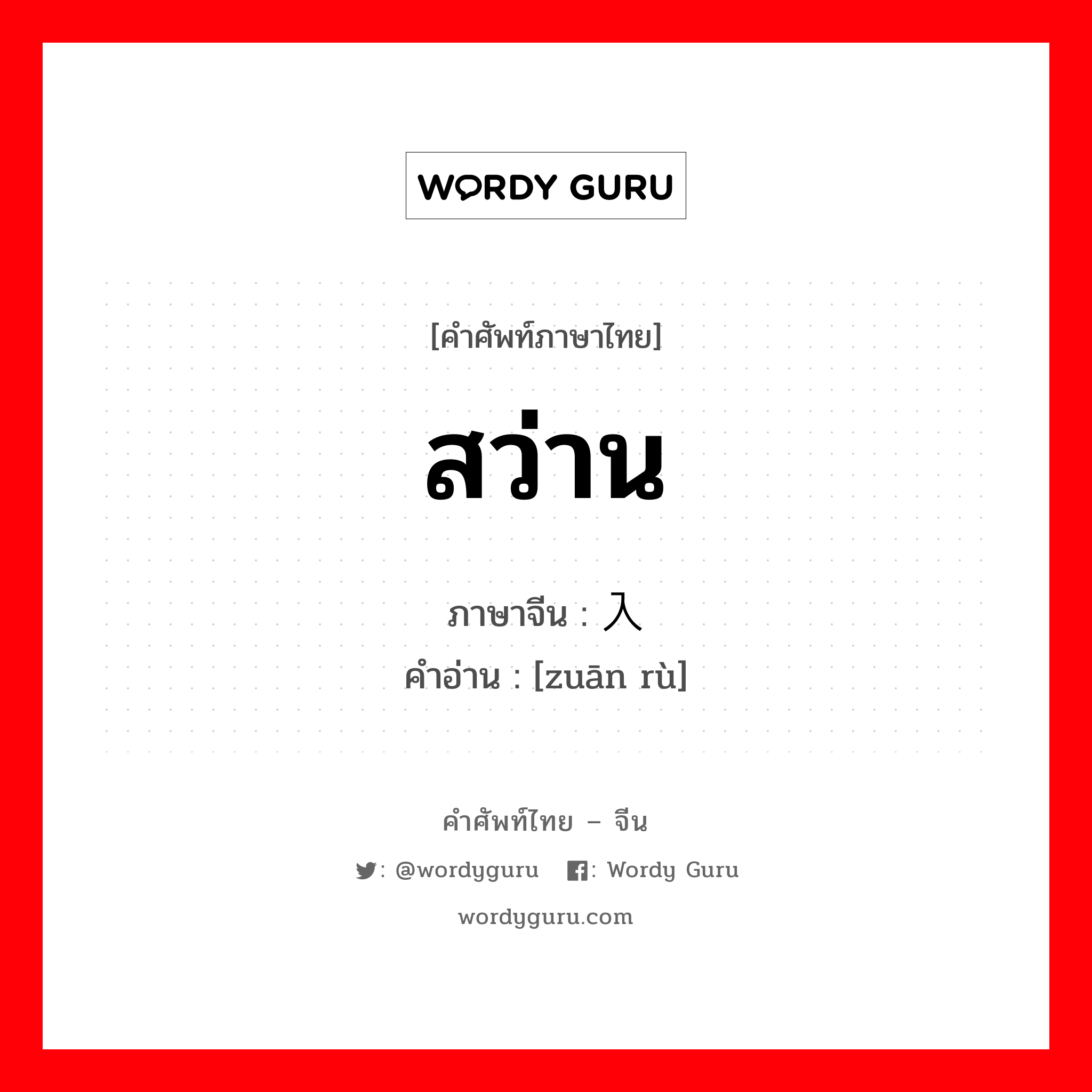 WORDY GURU

[คำศัพท์ภาษาไทย]

สว่าน

ภาษาจีน : 入

คำอ่าน : [zuān rù]

คำศัพท์ไทย – จีน

: @wordyguru : Wordy Guru

wordyguru.com